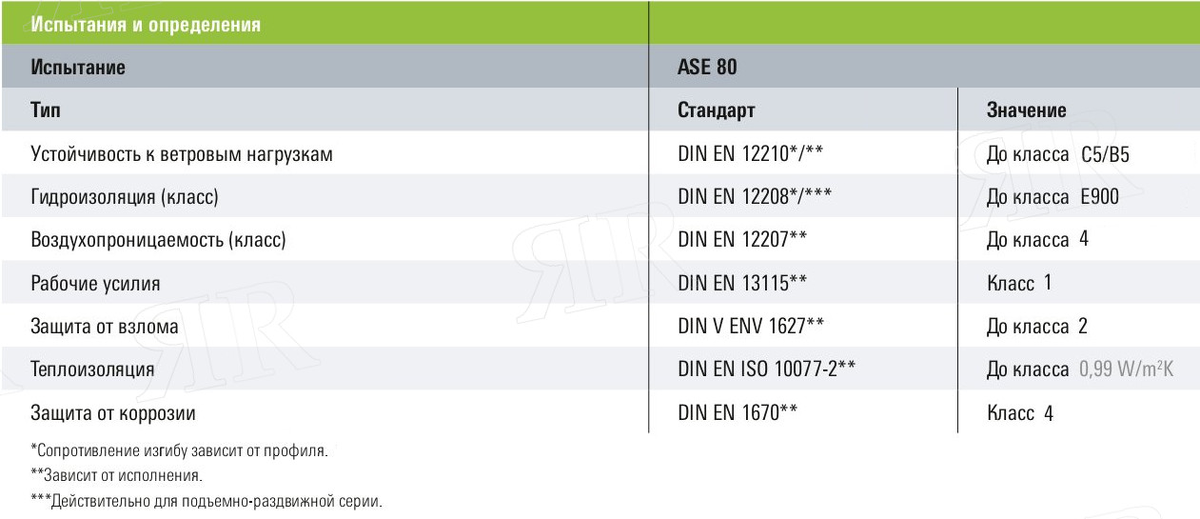 | Испытания и определения | | |
|---|---|---|
| Испытание | ASE 80 | |
| Тип | Стандарт | Значение |
| Устойчивость к ветровым нагрузкам | DIN EN 12210*/** | До класса C5/B5 |
| Гидроизоляция (класс) | DIN EN 12208*/*** | До класса E900 |
| Воздухопроницаемость (класс) | DIN EN 12207** | До класса 4 |
| Рабочие усилия | DIN EN 13115** | Класс 1 |
| Защита от взлома | DIN V ENV 1627** | До класса 2 |
| Теплоизоляция | DIN EN ISO 10077-2** | До класса 0,99 W/m²K |
| Защита от коррозии | DIN EN 1670** | Класс 4 |

*Сопротивление изгибу зависит от профиля.

**Зависит от исполнения.

***Действительно для подъемно-раздвижной серии.